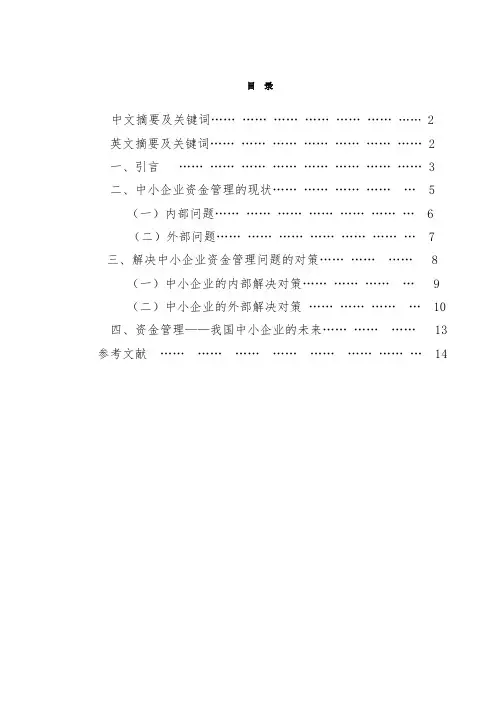 目 录

中文摘要及关键词…… …… …… …… …… …… …… 2

英文摘要及关键词…… …… …… …… …… …… …… 2

一、引言 …… …… …… …… …… …… …… …… 3

二、中小企业资金管理的现状…… …… …… …… … 5

（一）内部问题…… …… …… …… …… …… … 6

（二）外部问题…… …… …… …… …… …… … 7

三、解决中小企业资金管理问题的对策…… …… …… 8

（一）中小企业的内部解决对策…… …… …… … 9

（二）中小企业的外部解决对策 …… …… …… … 10

四、资金管理——我国中小企业的未来…… …… …… 13

参考文献 …… …… …… …… …… …… …… … 14